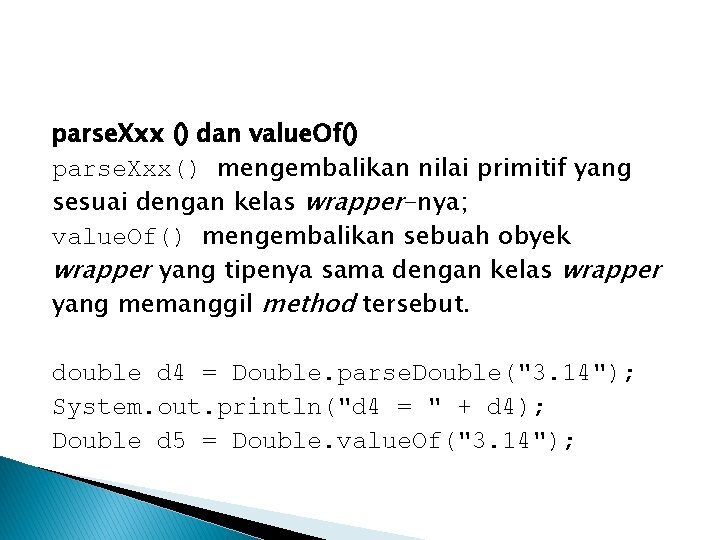 parseXxx () dan valueOf()

parseXxx() mengembalikan nilai primitif yang sesuai dengan kelas wrapper-nya;
valueOf() mengembalikan sebuah obyek wrapper yang tipenya sama dengan kelas wrapper yang memanggil method tersebut.

double d4 = Double.parseDouble("3.14");
System.out.println("d4 = " + d4);
Double d5 = Double.valueOf("3.14");